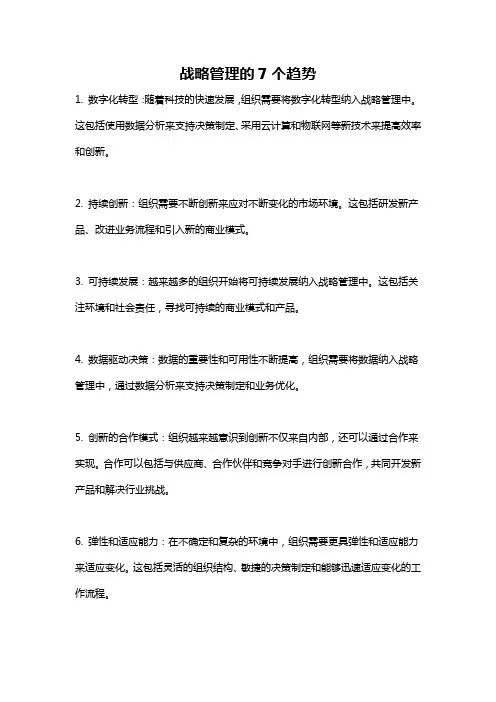 战略管理的 7 个趋势

1. 数字化转型：随着科技的快速发展，组织需要将数字化转型纳入战略管理中。这包括使用数据分析来支持决策制定、采用云计算和物联网等新技术来提高效率和创新。

2. 持续创新：组织需要不断创新来应对不断变化的市场环境。这包括研发新产品、改进业务流程和引入新的商业模式。

3. 可持续发展：越来越多的组织开始将可持续发展纳入战略管理中。这包括关注环境和社会责任，寻找可持续的商业模式和产品。

4. 数据驱动决策：数据的重要性和可用性不断提高，组织需要将数据纳入战略管理中，通过数据分析来支持决策制定和业务优化。

5. 创新的合作模式：组织越来越意识到创新不仅来自内部，还可以通过合作来实现。合作可以包括与供应商、合作伙伴和竞争对手进行创新合作，共同开发新产品和解决行业挑战。

6. 弹性和适应能力：在不确定和复杂的环境中，组织需要更具弹性和适应能力来适应变化。这包括灵活的组织结构、敏捷的决策制定和能够迅速适应变化的工作流程。